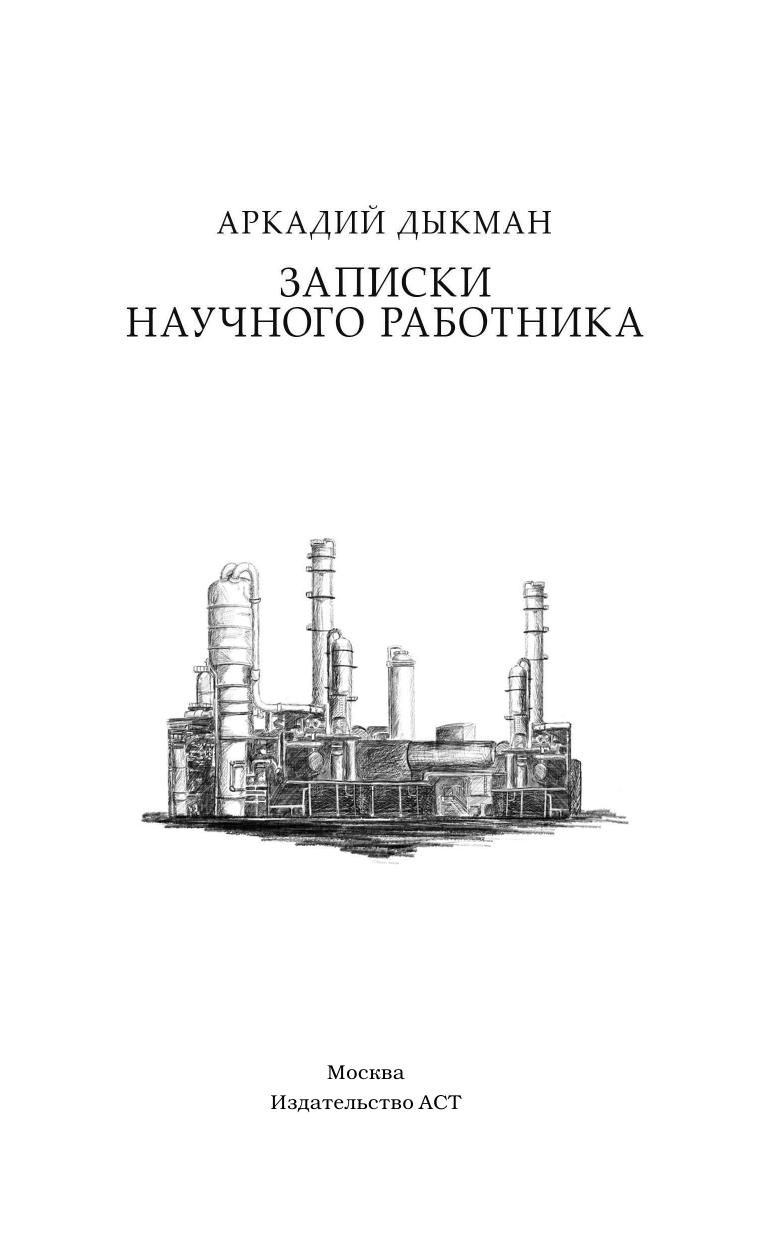 АРКАДИЙ ДЫКМАН

ЗАПИСКИ
НАУЧНОГО РАБОТНИКА

Москва
Издательство АСТ